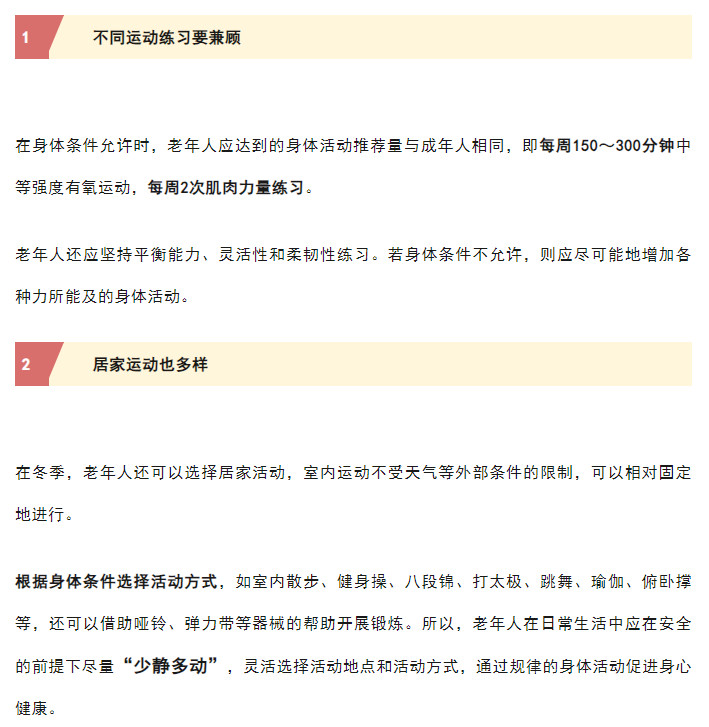 1 不同运动练习要兼顾

在身体条件允许时，老年人应达到的身体活动推荐量与成年人相同，即每周150～300分钟中等强度有氧运动，每周2次肌肉力量练习。

老年人还应坚持平衡能力、灵活性和柔韧性练习。若身体条件不允许，则应尽可能地增加各种力所能及的身体活动。

2 居家运动也多样

在冬季，老年人还可以选择居家活动，室内运动不受天气等外部条件的限制，可以相对固定地进行。

根据身体条件选择活动方式，如室内散步、健身操、八段锦、打太极、跳舞、瑜伽、俯卧撑等，还可以借助哑铃、弹力带等器械的帮助开展锻炼。所以，老年人在日常生活中应在安全的前提下尽量“少静多动”，灵活选择活动地点和活动方式，通过规律的身体活动促进身心健康。